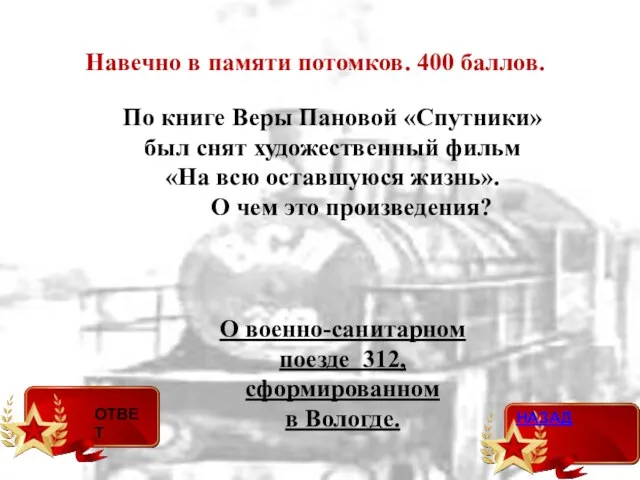 Навечно в памяти потомков. 400 баллов.

По книге Веры Пановой «Спутники» был снят художественный фильм «На всю оставшуюся жизнь». О чем это произведения?

О военно-санитарном поезде 312, сформированном в Вологде.

ОТВЕТ

НАЗАД